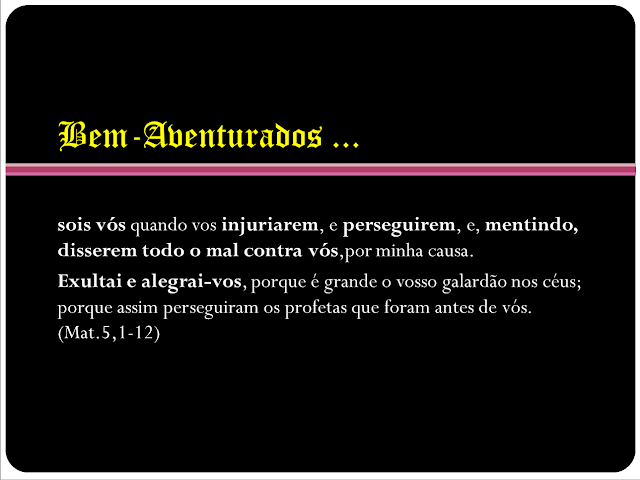 Bem-Aventurados ...

sois vós quando vos injuriarem, e perseguirem, e, mentindo, disserem todo o mal contra vós,por minha causa.

Exultai e alegrai-vos, porque é grande o vosso galardão nos céus; porque assim perseguiram os profetas que foram antes de vós. (Mat.5,1-12)